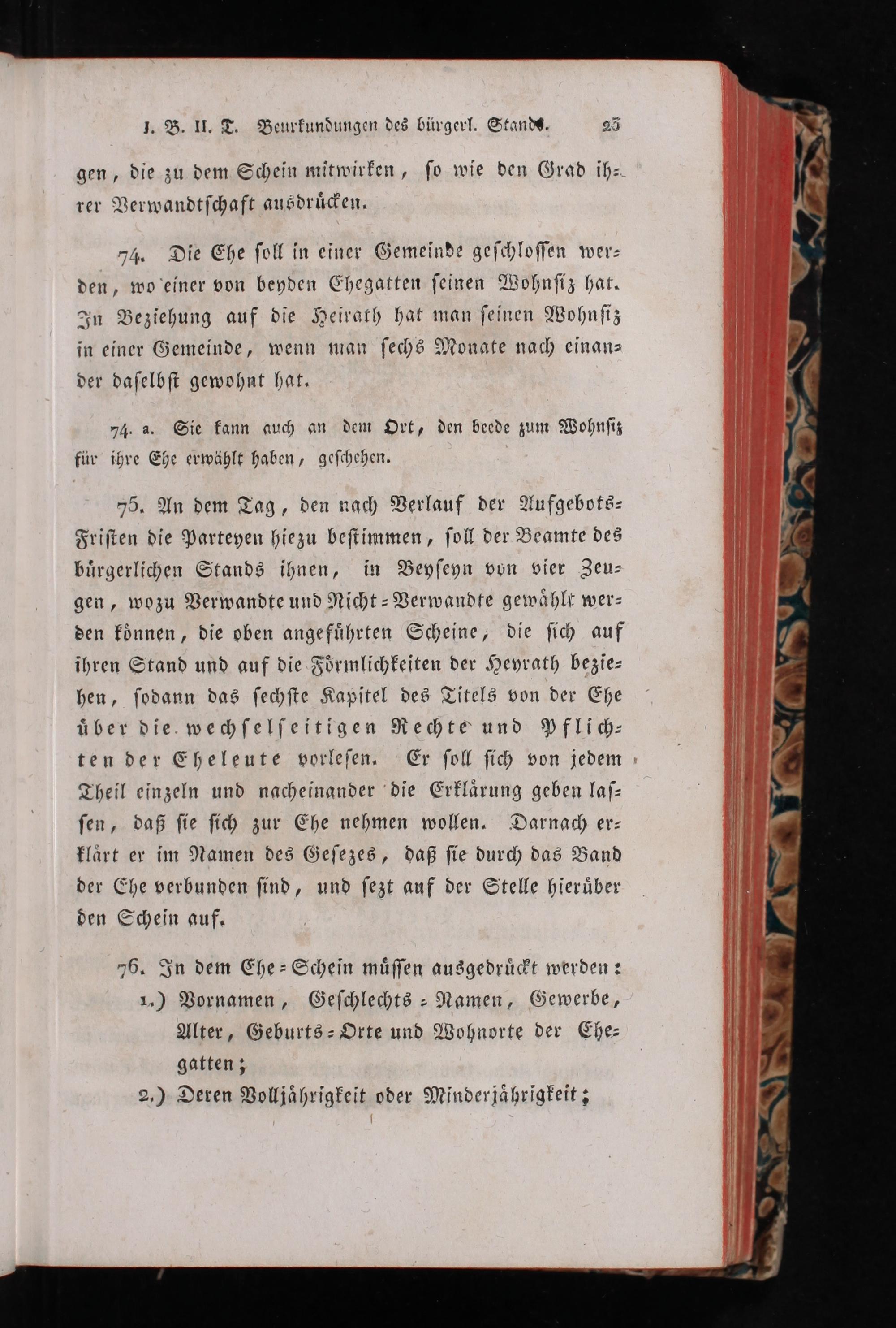 I. B. II. T. Beurkundungen des bürgerl. Stands. 23

gen, die zu dem Schein mitwirken, so wie den Grad ihrer Verwandtschaft ausdrücken.

74. Die Ehe soll in einer Gemeinde geschlossen werden, wo einer von beyden Ehegatten seinen Wohnsiz hat. In Beziehung auf die Heirath hat man seinen Wohnsiz in einer Gemeinde, wenn man sechs Monate nach einander daselbst gewohnt hat.

74. a. Sie kann auch an dem Ort, den beede zum Wohnsiz für ihre Ehe erwählt haben, geschehen.

75. An dem Tag, den nach Verlauf der Aufgebots-Fristen die Parteyen hiezu bestimmen, soll der Beamte des bürgerlichen Stands ihnen, in Beyseyn von vier Zeugen, wozu Verwandte und Nicht-Verwandte gewählt werden können, die oben angeführten Scheine, die sich auf ihren Stand und auf die Förmlichkeiten der Heyrath beziehen, sodann das sechste Kapitel des Titels von der Ehe über die wechselseitigen Rechte und Pflichten der Eheleute vorlesen. Er soll sich von jedem Theil einzeln und nacheinander die Erklärung geben lassen, daß sie sich zur Ehe nehmen wollen. Darnach erklärt er im Namen des Gesezes, daß sie durch das Band der Ehe verbunden sind, und sezt auf der Stelle hierüber den Schein auf.

76. In dem Ehe-Schein müssen ausgedrückt werden:
1.) Vornamen, Geschlechts-Namen, Gewerbe, Alter, Geburts-Orte und Wohnorte der Ehegatten;
2.) Deren Volljährigkeit oder Minderjährigkeit;